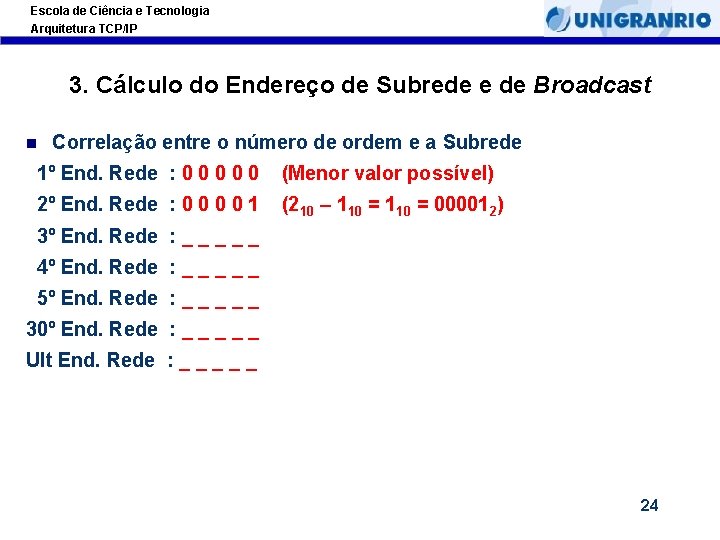 Escola de Ciência e Tecnologia
Arquitetura TCP/IP

UNIGRANRIO

3. Cálculo do Endereço de Subrede e de Broadcast

Correlação entre o número de ordem e a Subrede

1º End. Rede : 0 0 0 0 0 (Menor valor possível)

2º End. Rede : 0 0 0 0 1 ($2_{10} – 1_{10} = 1_{10} = 00001_2$)

3º End. Rede : _ _ _ _ _

4º End. Rede : _ _ _ _ _

5º End. Rede : _ _ _ _ _

30º End. Rede : _ _ _ _ _

Ult End. Rede : _ _ _ _ _

24